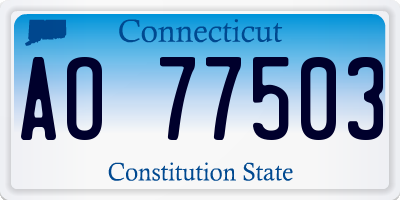 Connecticut

AO 77503

Constitution State